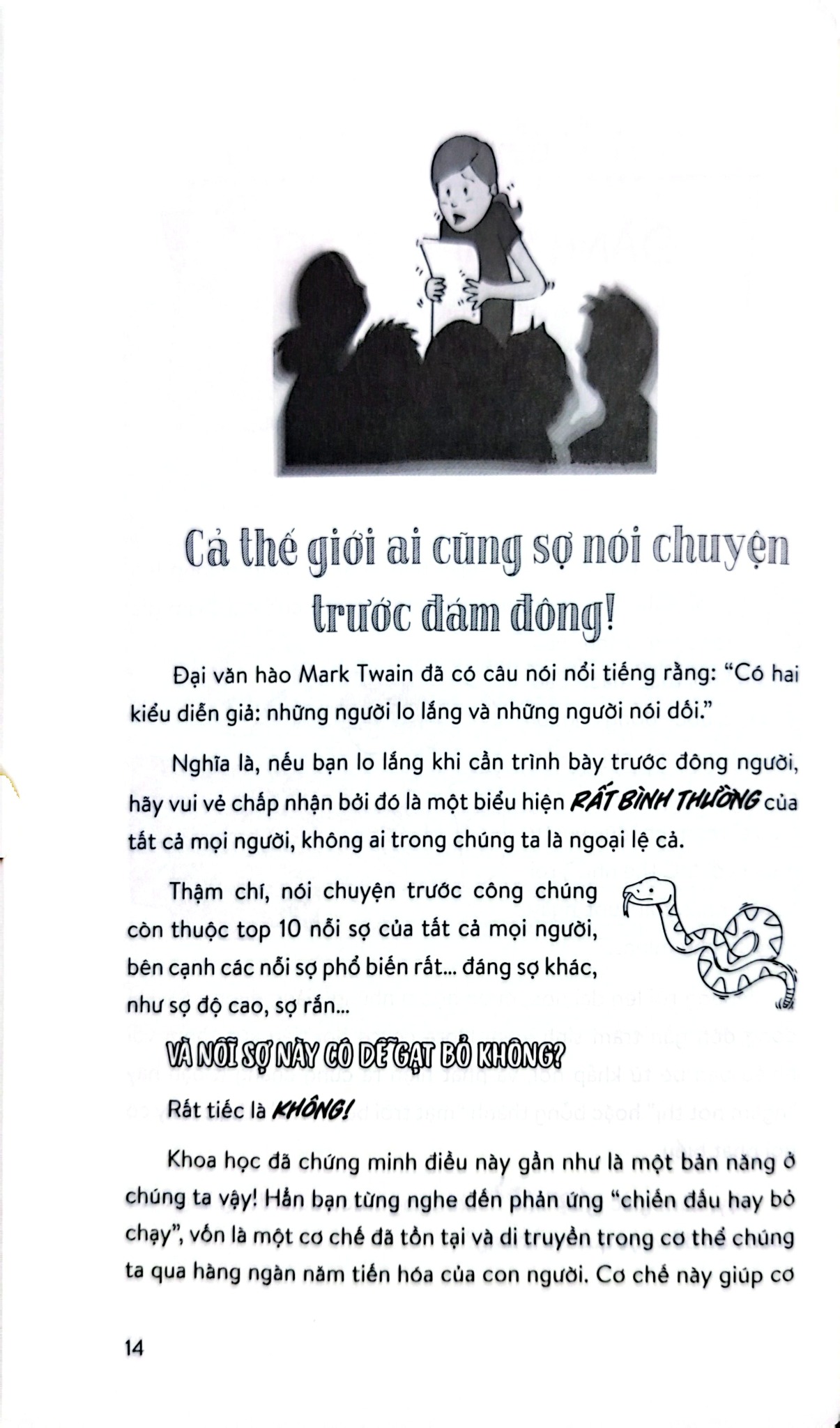 Cả thế giới ai cũng sợ nói chuyện trước đám đông!

Đại văn hào Mark Twain đã có câu nói nổi tiếng rằng: “Có hai kiểu diễn giả: những người lo lắng và những người nói dối.”

Nghĩa là, nếu bạn lo lắng khi cần trình bày trước đông người, hãy vui vẻ chấp nhận bởi đó là một biểu hiện RẤT BÌNH THƯỜNG của tất cả mọi người, không ai trong chúng ta là ngoại lệ cả.

Thậm chí, nói chuyện trước công chúng còn thuộc top 10 nỗi sợ của tất cả mọi người, bên cạnh các nỗi sợ phổ biến rất... đáng sợ khác, như sợ độ cao, sợ rắn...

VÀ NỖI SỢ NÀY CÓ DỄ GẠT BỎ KHÔNG?

Rất tiếc là KHÔNG!

Khoa học đã chứng minh điều này gần như là một bản năng ở chúng ta vậy! Hẳn bạn từng nghe đến phản ứng “chiến đấu hay bỏ chạy”, vốn là một cơ chế đã tồn tại và di truyền trong cơ thể chúng ta qua hàng ngàn năm tiến hóa của con người. Cơ chế này giúp cơ

14